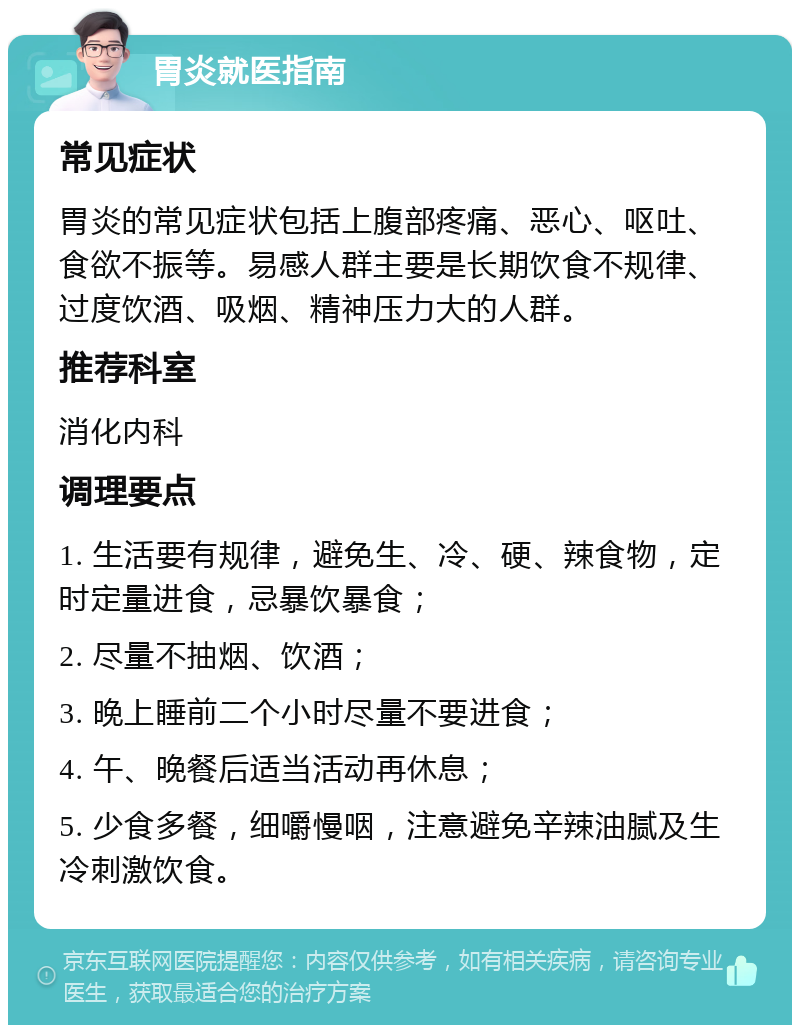 胃炎就医指南

常见症状

胃炎的常见症状包括上腹部疼痛、恶心、呕吐、食欲不振等。易感人群主要是长期饮食不规律、过度饮酒、吸烟、精神压力大的人群。

推荐科室

消化内科

调理要点

1. 生活要有规律，避免生、冷、硬、辣食物，定时定量进食，忌暴饮暴食；

2. 尽量不抽烟、饮酒；

3. 晚上睡前二个小时尽量不要进食；

4. 午、晚餐后适当活动再休息；

5. 少食多餐，细嚼慢咽，注意避免辛辣油腻及生冷刺激饮食。

京东互联网医院提醒您：内容仅供参考，如有相关疾病，请咨询专业医生，获取最适合您的治疗方案